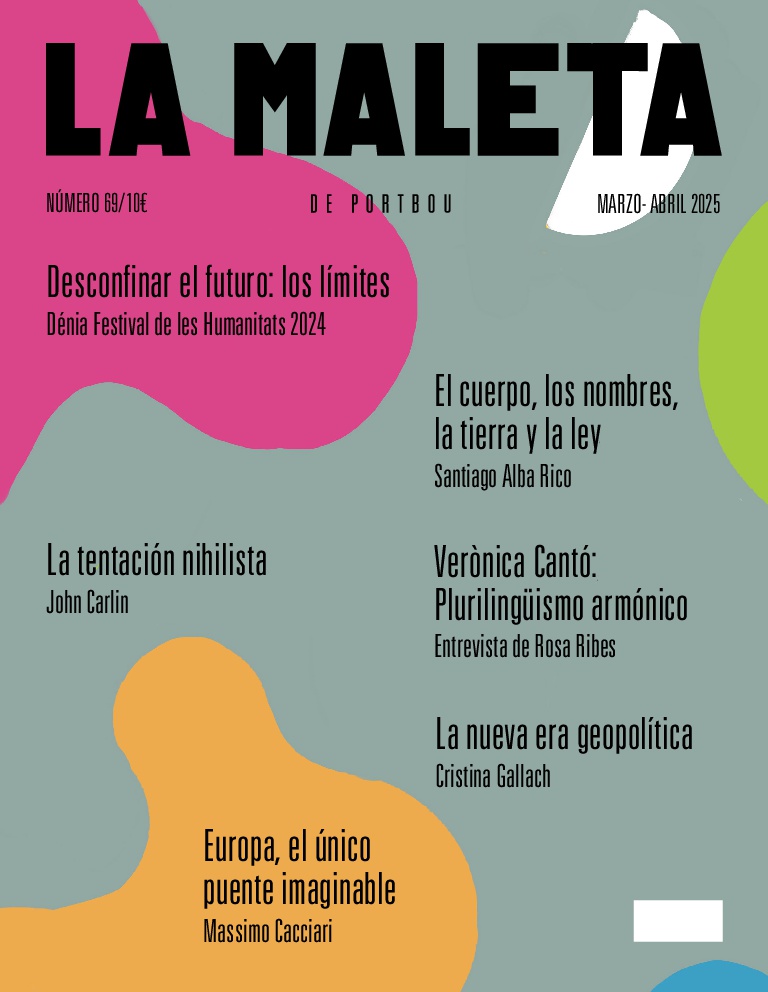 LA MALETA

NÚMERO 69/10€

DE PORTBOU

MARZO- ABRIL 2025

Desconfinar el futuro: los límites
Dénia Festival de les Humanitats 2024

El cuerpo, los nombres, la tierra y la ley
Santiago Alba Rico

La tentación nihilista
John Carlin

Verònica Cantó: Plurilingüismo armónico
Entrevista de Rosa Ribes

La nueva era geopolítica
Cristina Gallach

Europa, el único puente imaginable
Massimo Cacciari